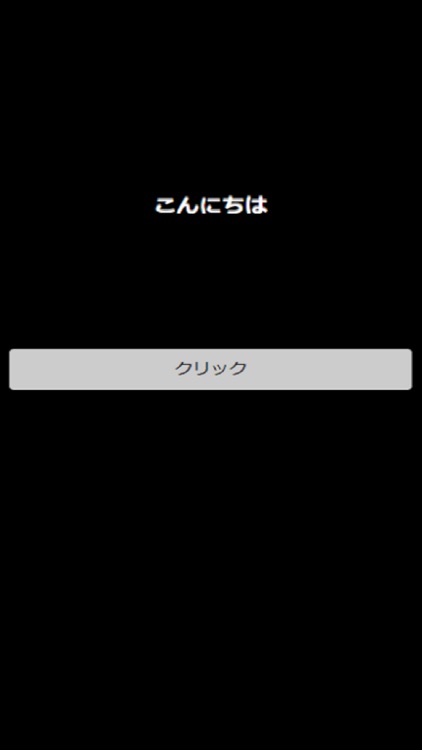 こんにちは

クリック